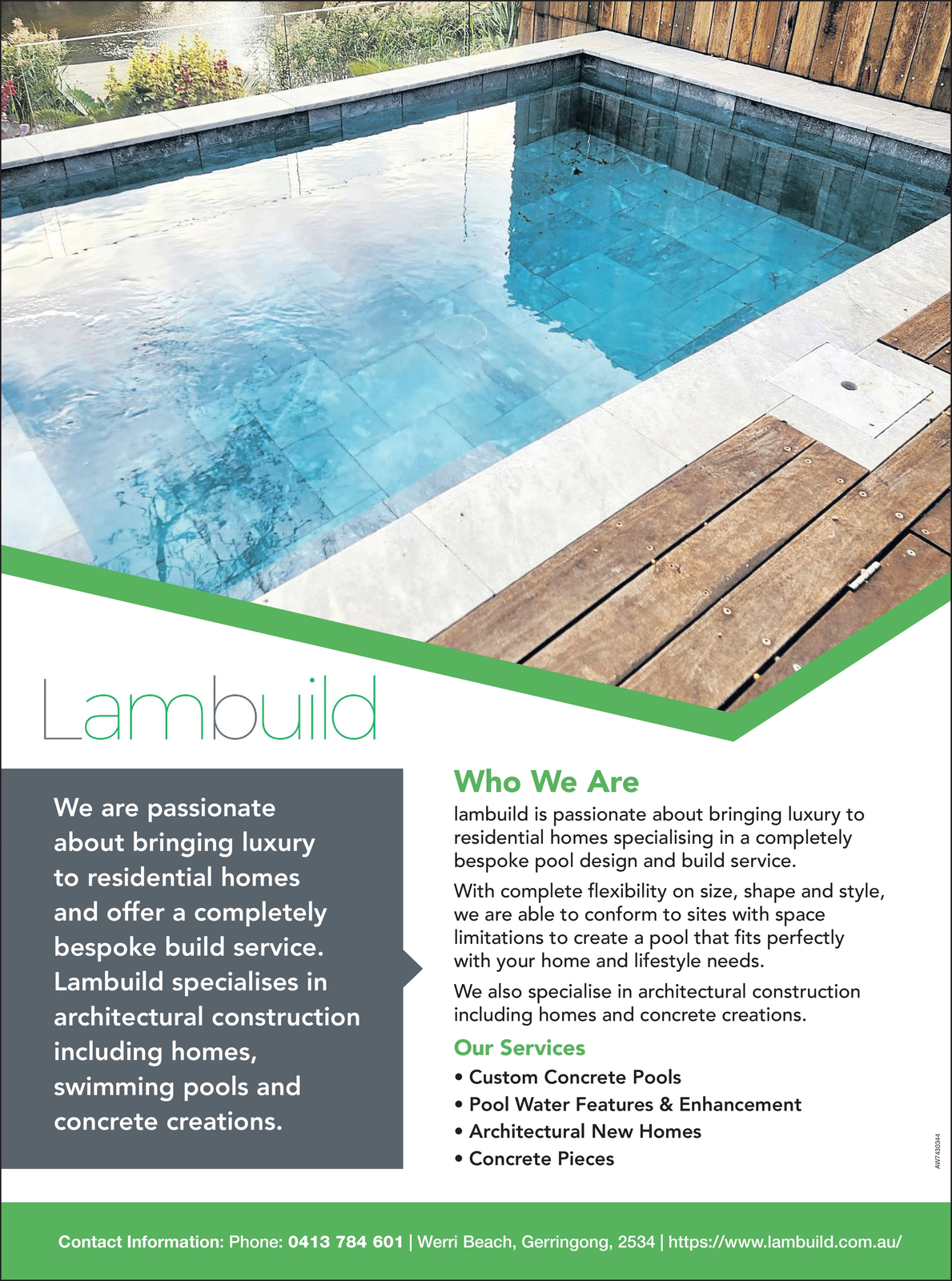 Lambuild

We are passionate about bringing luxury to residential homes and offer a completely bespoke build service. Lambuild specialises in architectural construction including homes, swimming pools and concrete creations.

Who We Are

lambuild is passionate about bringing luxury to residential homes specialising in a completely bespoke pool design and build service.

With complete flexibility on size, shape and style, we are able to conform to sites with space limitations to create a pool that fits perfectly with your home and lifestyle needs.

We also specialise in architectural construction including homes and concrete creations.

Our Services

• Custom Concrete Pools
• Pool Water Features & Enhancement
• Architectural New Homes
• Concrete Pieces

AW7430344

Contact Information: Phone: 0413 784 601 | Werri Beach, Gerringong, 2534 | https://www.lambuild.com.au/